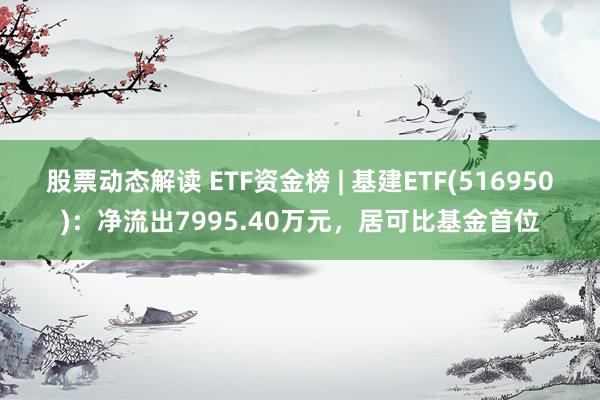 股票动态解读 ETF资金榜 | 基建ETF(516950)：净流出7995.40万元，居可比基金首位